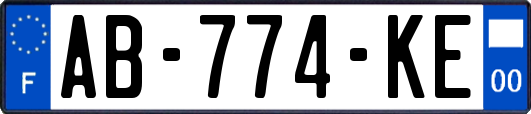 F
AB-774-KE
00